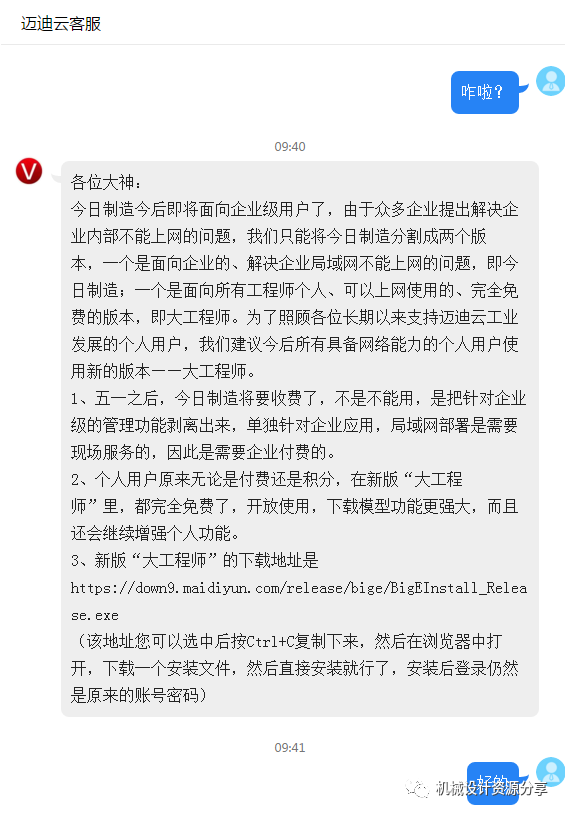 迈迪云客服

咋啦？

09:40

各位大神：
今日制造今后即将面向企业级用户了，由于众多企业提出解决企业内部不能上网的问题，我们只能将今日制造分割成两个版本，一个是面向企业的、解决企业局域网不能上网的问题，即今日制造；一个是面向所有工程师个人、可以上网使用的、完全免费的版本，即大工程师。为了照顾各位长期以来支持迈迪云工业发展的个人用户，我们建议今后所有具备网络能力的个人用户使用新的版本——大工程师。
1、五一之后，今日制造将要收费了，不是不能用，是把针对企业级的管理功能剥离出来，单独针对企业应用，局域网部署是需要现场服务的，因此是需要企业付费的。
2、个人用户原来无论是付费还是积分，在新版“大工程师”里，都完全免费了，开放使用，下载模型功能更强大，而且还会继续增强个人功能。
3、新版“大工程师”的下载地址是
https://down9.maidiyun.com/release/bige/BigEInstall_Release.exe
（该地址您可以选中后按Ctrl+C复制下来，然后在浏览器中打开，下载一个安装文件，然后直接安装就行了，安装后登录仍然是原来的账号密码）

09:41

好的

机械设计资源分享